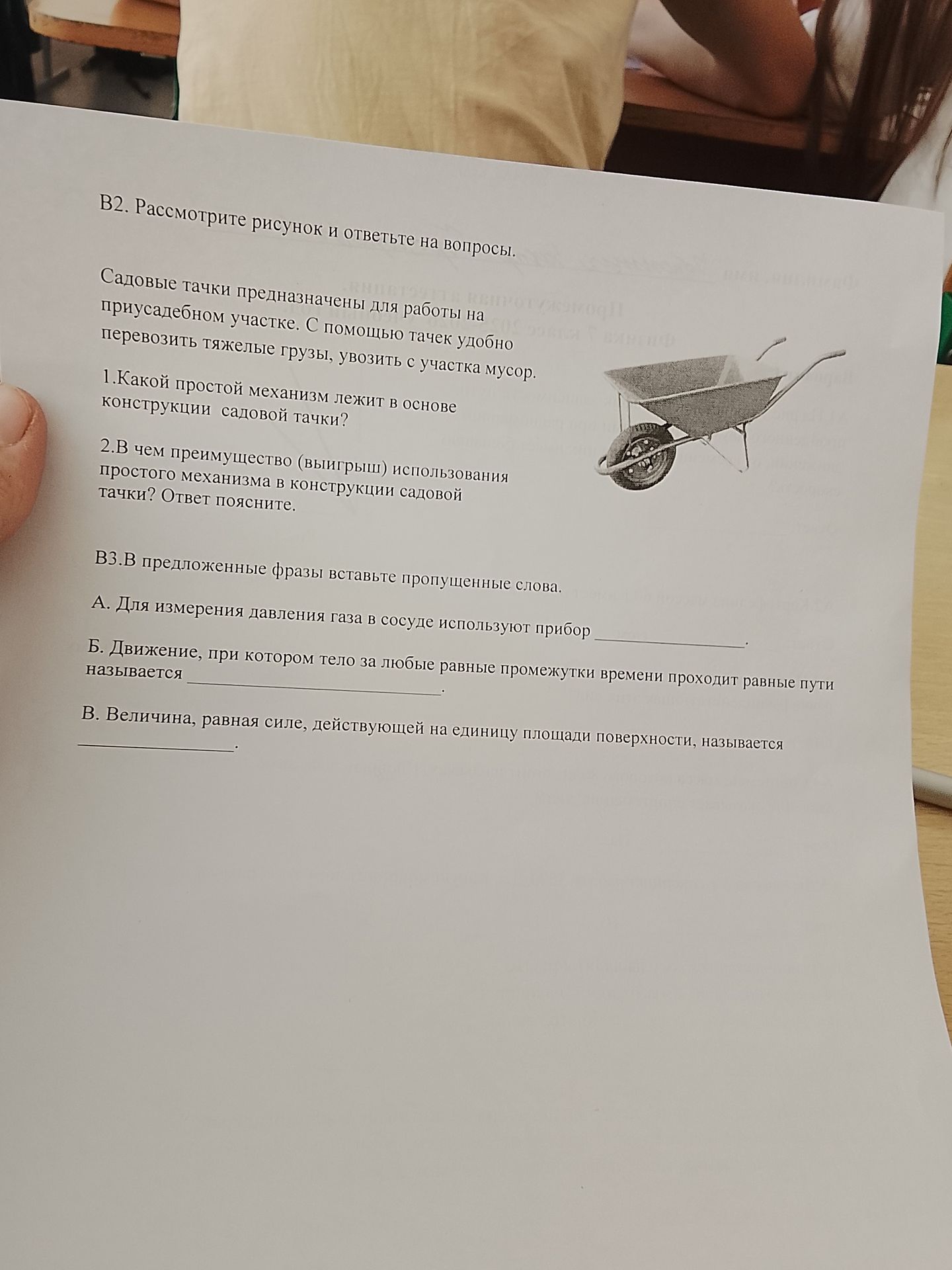 В2. Рассмотрите рисунок и ответьте на вопросы.

Садовые тачки предназначены для работы на приусадебном участке. С помощью тачек удобно перевозить тяжелые грузы, увозить с участка мусор.

1.Какой простой механизм лежит в основе конструкции садовой тачки?

2.В чем преимущество (выигрыш) использования простого механизма в конструкции садовой тачки? Ответ поясните.

В3.В предложенные фразы вставьте пропущенные слова.

А. Для измерения давления газа в сосуде используют прибор ________________.

Б. Движение, при котором тело за любые равные промежутки времени проходит равные пути называется ____________________________.

В. Величина, равная силе, действующей на единицу площади поверхности, называется ________________.